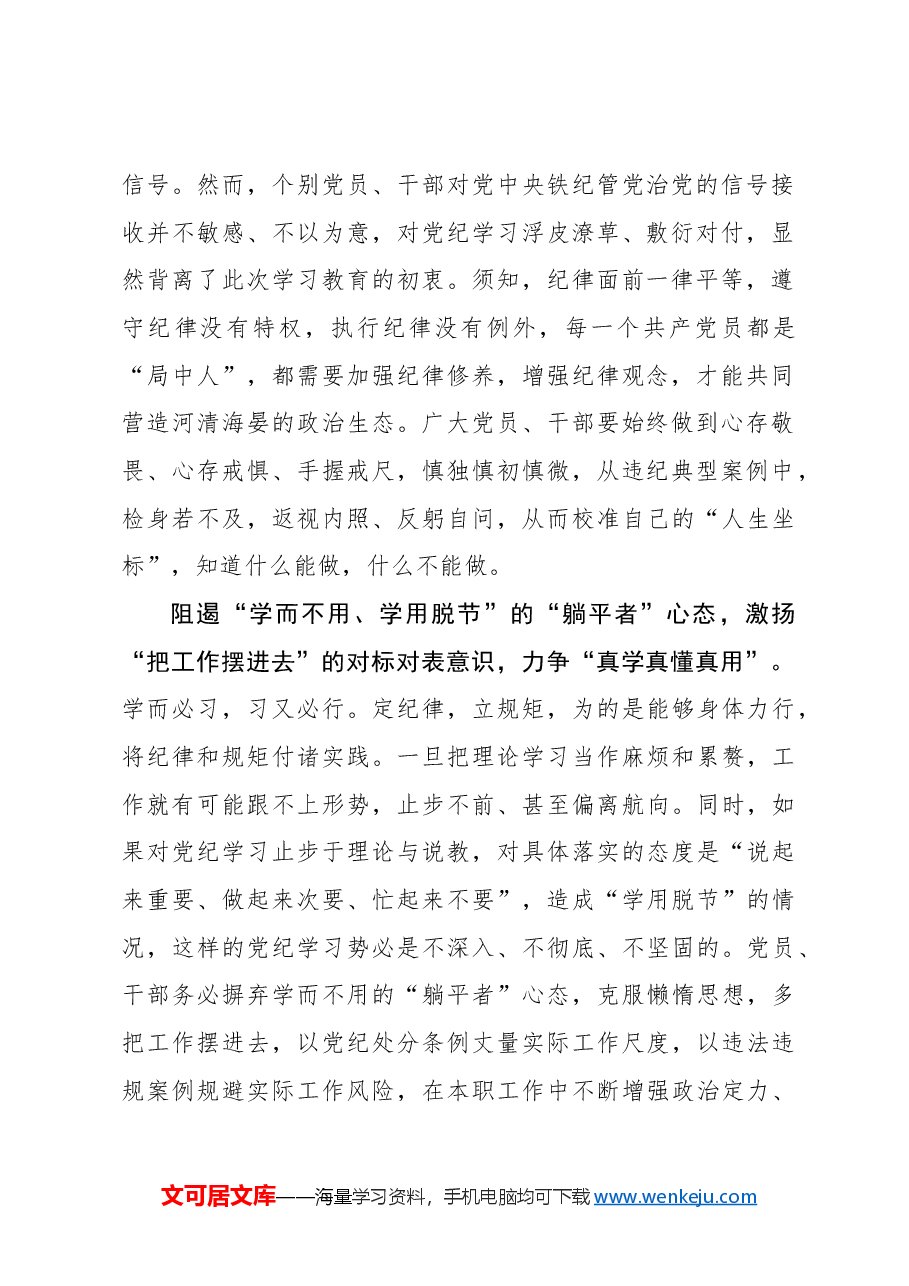 信号。然而，个别党员、干部对党中央铁纪管党治党的信号接收并不敏感、不以为意，对党纪学习浮皮潦草、敷衍对付，显然背离了此次学习教育的初衷。须知，纪律面前一律平等，遵守纪律没有特权，执行纪律没有例外，每一个共产党员都是“局中人”，都需要加强纪律修养，增强纪律观念，才能共同营造河清海晏的政治生态。广大党员、干部要始终做到心存敬畏、心存戒惧、手握戒尺，慎独慎初慎微，从违纪典型案例中，检身若不及，返视内照、反躬自问，从而校准自己的“人生坐标”，知道什么能做，什么不能做。

阻遏“学而不用、学用脱节”的“躺平者”心态，激扬“把工作摆进去”的对标对表意识，力争“真学真懂真用”。学而必习，习又必行。定纪律，立规矩，为的是能够身体力行，将纪律和规矩付诸实践。一旦把理论学习当作麻烦和累赘，工作就有可能跟不上形势，止步不前、甚至偏离航向。同时，如果对党纪学习止步于理论与说教，对具体落实的态度是“说起来重要、做起来次要、忙起来不要”，造成“学用脱节”的情况，这样的党纪学习势必是不深入、不彻底、不坚固的。党员、干部务必摒弃学而不用的“躺平者”心态，克服懒惰思想，多把工作摆进去，以党纪处分条例丈量实际工作尺度，以违法违规案例规避实际工作风险，在本职工作中不断增强政治定力、

文可居文库——海量学习资料，手机电脑均可下载www.wenkeju.com